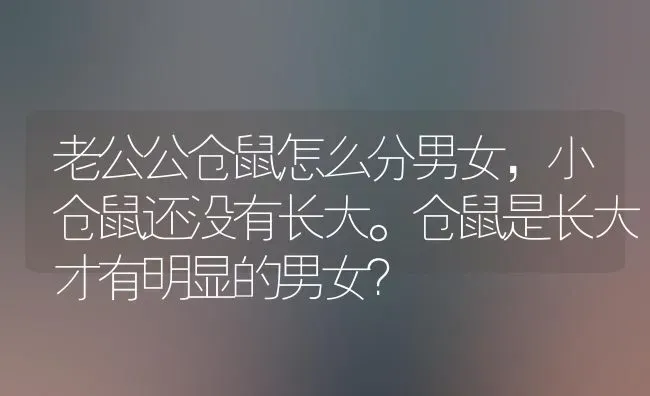 老公公仓鼠怎么分男女，小仓鼠还没有长大。仓鼠是长大才有明显的男女?